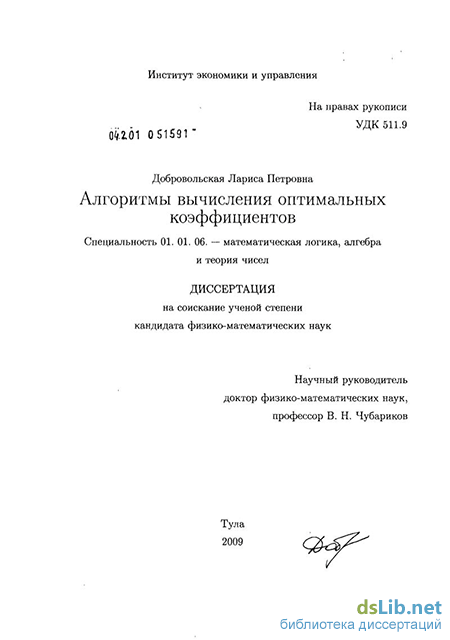 Институт экономики и управления

На правах рукописи
УДК 511.9

04201 051591

Добровольская Лариса Петровна

Алгоритмы вычисления оптимальных коэффициентов

Специальность 01. 01. 06. — математическая логика, алгебра и теория чисел

ДИССЕРТАЦИЯ
на соискание ученой степени
кандидата физико-математических наук

Научный руководитель
доктор физико-математических наук,
профессор В. Н. Чубариков

Тула
2009

dsLib.net
библиотека диссертаций